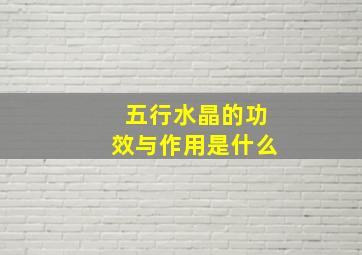 五行水晶的功效与作用是什么